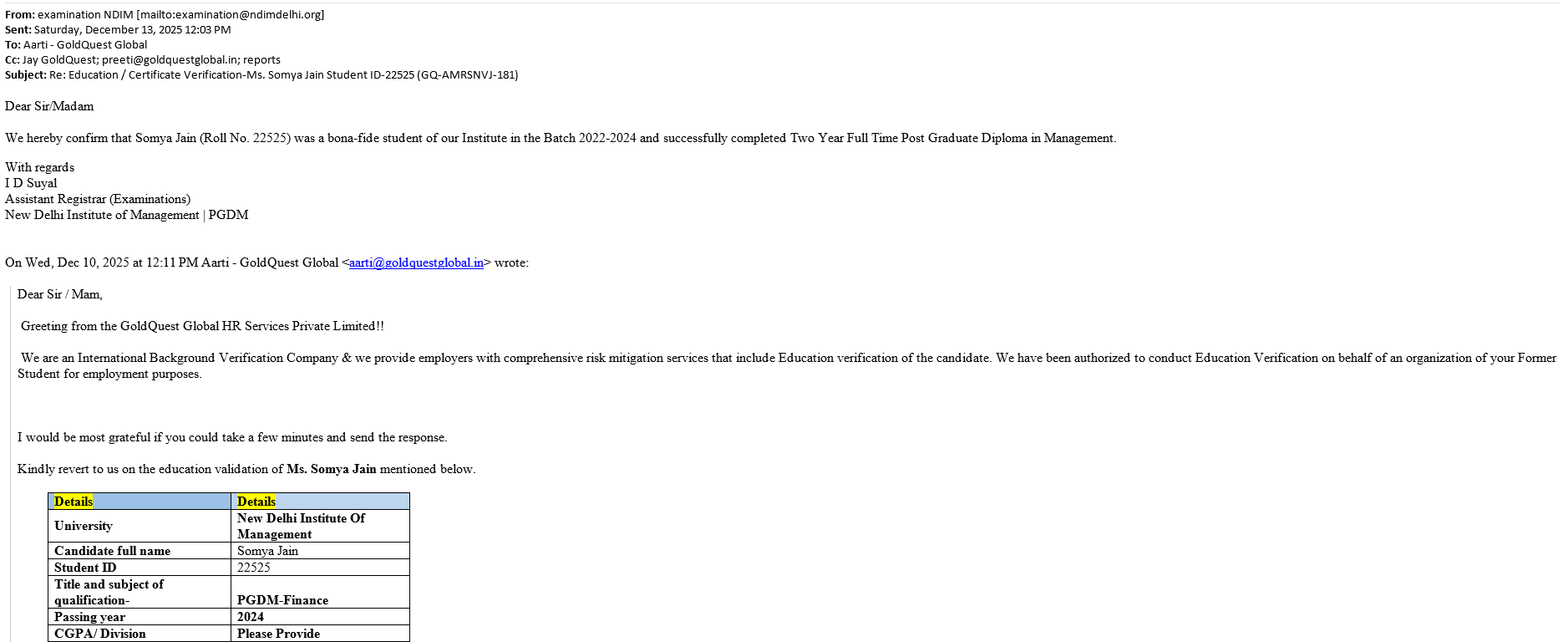 From: examination NDIM [mailto:examination@ndimdelhi.org]
Sent: Saturday, December 13, 2025 12:03 PM
To: Aarti - GoldQuest Global
Cc: Jay GoldQuest; preeti@goldquestglobal.in; reports
Subject: Re: Education / Certificate Verification-Ms. Somya Jain Student ID-22525 (GQ-AMRSNVJ-181)

Dear Sir/Madam

We hereby confirm that Somya Jain (Roll No. 22525) was a bona-fide student of our Institute in the Batch 2022-2024 and successfully completed Two Year Full Time Post Graduate Diploma in Management.

With regards
I D Suyal
Assistant Registrar (Examinations)
New Delhi Institute of Management | PGDM

On Wed, Dec 10, 2025 at 12:11 PM Aarti - GoldQuest Global <aarti@goldquestglobal.in> wrote:

Dear Sir / Mam,

Greeting from the GoldQuest Global HR Services Private Limited!!

We are an International Background Verification Company & we provide employers with comprehensive risk mitigation services that include Education verification of the candidate. We have been authorized to conduct Education Verification on behalf of an organization of your Former Student for employment purposes.

I would be most grateful if you could take a few minutes and send the response.

Kindly revert to us on the education validation of Ms. Somya Jain mentioned below.

| Details | Details |
|---|---|
| University | New Delhi Institute Of Management |
| Candidate full name | Somya Jain |
| Student ID | 22525 |
| Title and subject of qualification- | PGDM-Finance |
| Passing year | 2024 |
| CGPA/ Division | Please Provide |